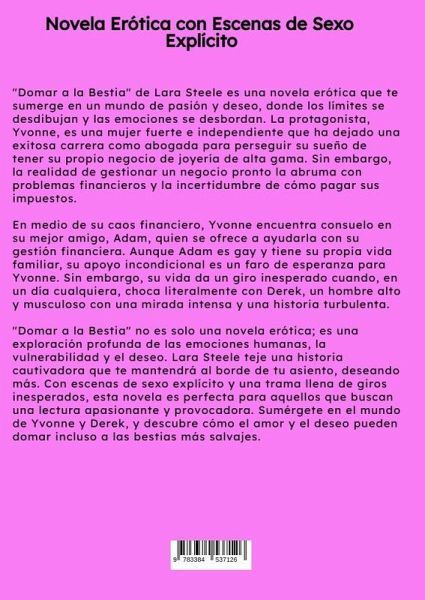 Novela Erótica con Escenas de Sexo Explícito

"Domar a la Bestia" de Lara Steele es una novela erótica que te sumerge en un mundo de pasión y deseo, donde los límites se desdibujan y las emociones se desbordan. La protagonista, Yvonne, es una mujer fuerte e independiente que ha dejado una exitosa carrera como abogada para perseguir su sueño de tener su propio negocio de joyería de alta gama. Sin embargo, la realidad de gestionar un negocio pronto la abruma con problemas financieros y la incertidumbre de cómo pagar sus impuestos.

En medio de su caos financiero, Yvonne encuentra consuelo en su mejor amigo, Adam, quien se ofrece a ayudarla con su gestión financiera. Aunque Adam es gay y tiene su propia vida familiar, su apoyo incondicional es un faro de esperanza para Yvonne. Sin embargo, su vida da un giro inesperado cuando, en un día cualquiera, choca literalmente con Derek, un hombre alto y musculoso con una mirada intensa y una historia turbulenta.

"Domar a la Bestia" no es solo una novela erótica; es una exploración profunda de las emociones humanas, la vulnerabilidad y el deseo. Lara Steele teje una historia cautivadora que te mantendrá al borde de tu asiento, deseando más. Con escenas de sexo explícito y una trama llena de giros inesperados, esta novela es perfecta para aquellos que buscan una lectura apasionante y provocadora. Sumérgete en el mundo de Yvonne y Derek, y descubre cómo el amor y el deseo pueden domar incluso a las bestias más salvajes.

9 783384 537126